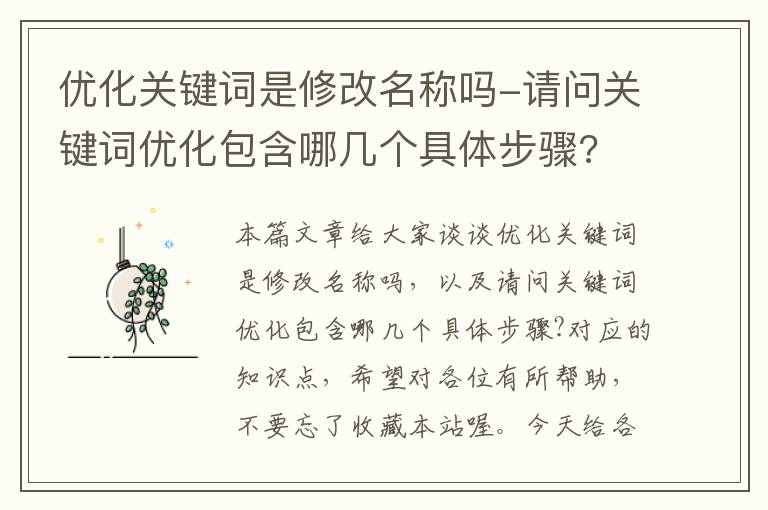 优化关键词是修改名称吗-请问关键词优化包含哪几个具体步骤?

本篇文章给大家谈谈优化关键词是修改名称吗，以及请问关键词优化包含哪几个具体步骤?对应的知识点，希望对各位有所帮助，不要忘了收藏本站喔。今天给各